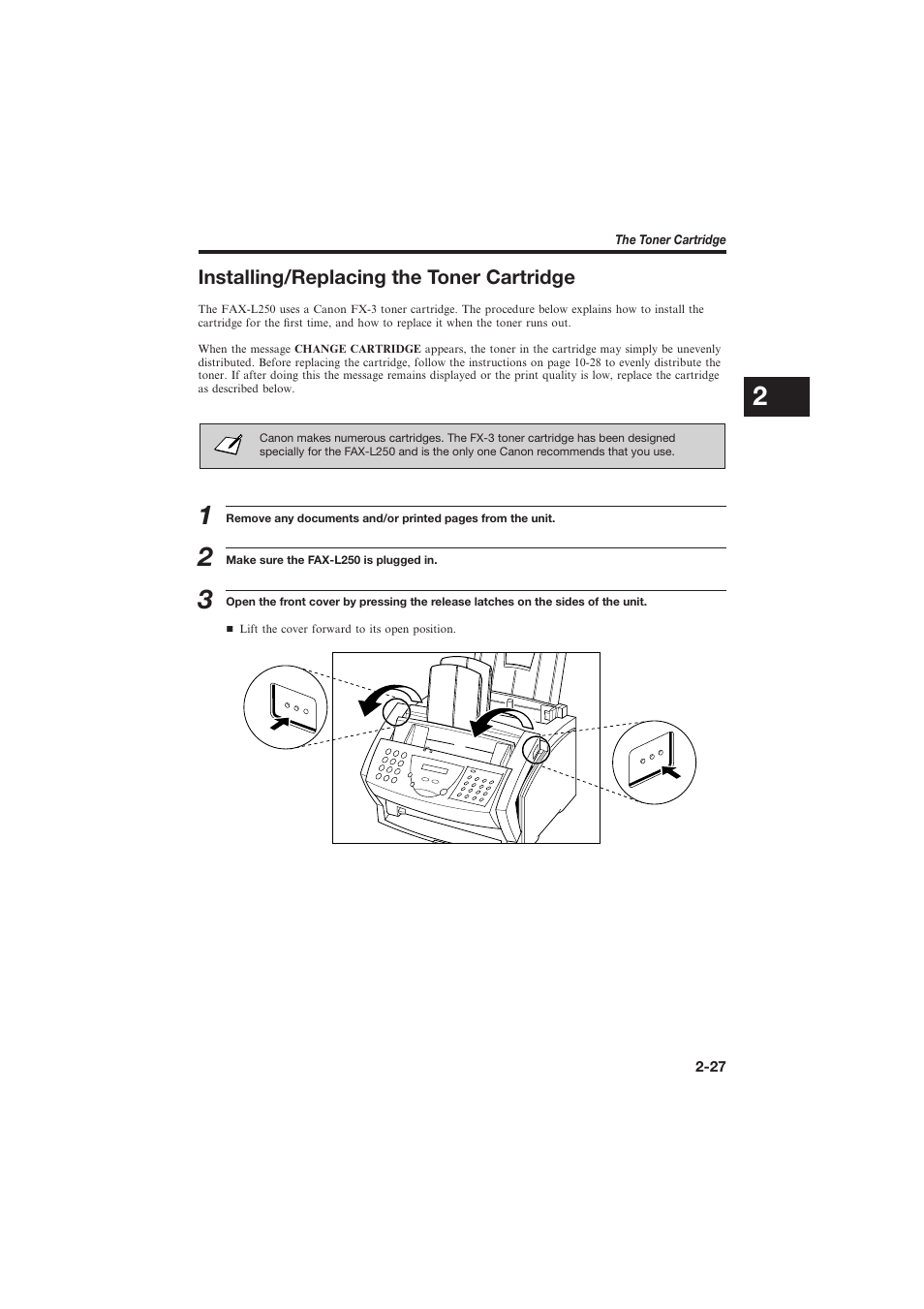 The Toner Cartridge

Installing/Replacing the Toner Cartridge

The FAX-L250 uses a Canon FX-3 toner cartridge. The procedure below explains how to install the cartridge for the first time, and how to replace it when the toner runs out.

When the message CHANGE CARTRIDGE appears, the toner in the cartridge may simply be unevenly distributed. Before replacing the cartridge, follow the instructions on page 10-28 to evenly distribute the toner. If after doing this the message remains displayed or the print quality is low, replace the cartridge as described below.

2

Canon makes numerous cartridges. The FX-3 toner cartridge has been designed specially for the FAX-L250 and is the only one Canon recommends that you use.

1 Remove any documents and/or printed pages from the unit.

2 Make sure the FAX-L250 is plugged in.

3 Open the front cover by pressing the release latches on the sides of the unit.

■ Lift the cover forward to its open position.

2-27